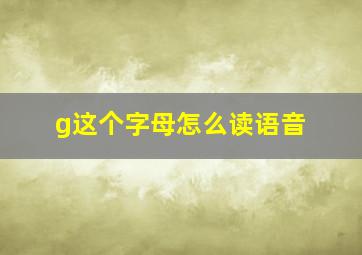 g这个字母怎么读语音